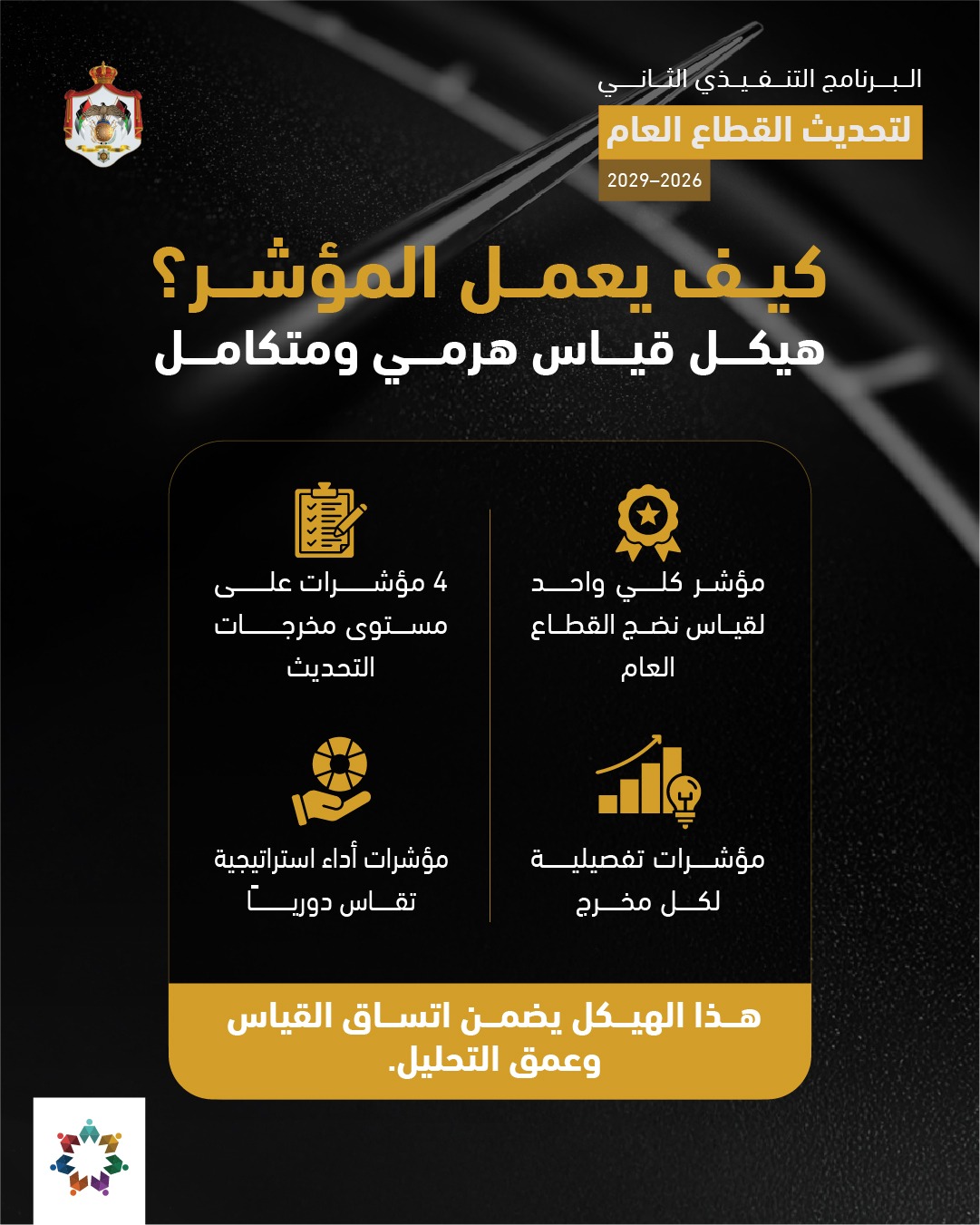 البرنامج التنفيذي الثاني
لتحديث القطاع العام
2029–2026

كيف يعمل المؤشر؟
هيكل قياس هرمي ومتكامل

مؤشر كلي واحد لقياس نضج القطاع العام

4 مؤشرات على مستوى مخرجات التحديث

مؤشرات تفصيلية لكل مخرج

مؤشرات أداء استراتيجية تقاس دورياً

هذا الهيكل يضمن اتساق القياس وعمق التحليل.